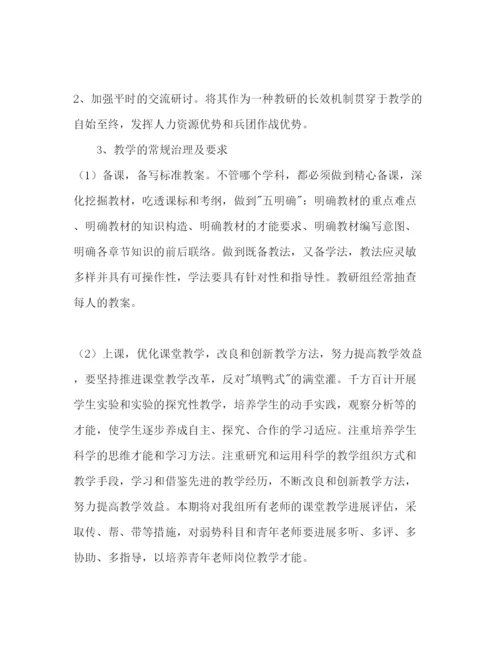 2、加强平时的交流研讨。将其作为一种教研的长效机制贯穿于教学的自始至终，发挥人力资源优势和兵团作战优势。

3、教学的常规治理及要求

（1）备课，备写标准教案。不管哪个学科，都必须做到精心备课，深化挖掘教材，吃透课标和考纲，做到"五明确"：明确教材的重点难点、明确教材的知识构造、明确教材的才能要求、明确教材编写意图、明确各章节知识的前后联络。做到既备教法，又备学法，教法应灵敏多样并具有可操作性，学法要具有针对性和指导性。教研组经常抽查每人的教案。

（2）上课，优化课堂教学，改良和创新教学方法，努力提高教学效益，要坚持推进课堂教学改革，反对"填鸭式"的满堂灌。千方百计开展学生实验和实验的探究性教学，培养学生的动手实践，观察分析等的才能，使学生逐步养成自主、探究、合作的学习适应。注重培养学生科学的思维才能和学习方法。注重研究和运用科学的教学组织方式和教学手段，学习和借鉴先进的教学经历，不断改良和创新教学方法，努力提高教学效益。本期将对我组所有老师的课堂教学进展评估，采取传、帮、带等措施，对弱势科目和青年老师要进展多听、多评、多协助、多指导，以培养青年老师岗位教学才能。